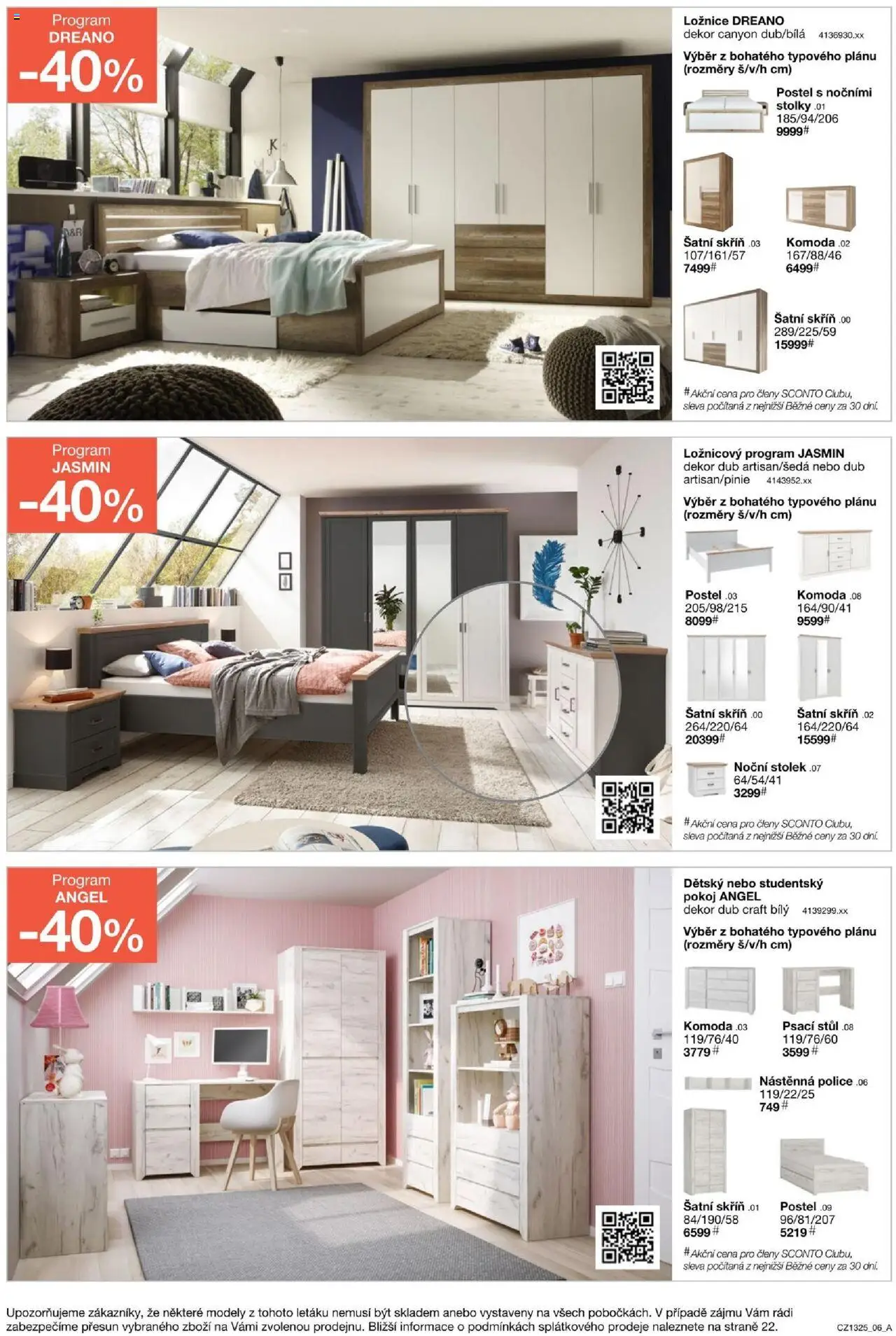 Program
DREANO
-40%

Ložnice DREANO
dekor canyon dub/bílá 4136930.xx

Výběr z bohatého typového plánu (rozměry š/v/h cm)

Postel s nočními stolky .01
185/94/206
9999#

Šatní skříň .03
107/161/57
7499#

Komoda .02
167/88/46
6499#

Šatní skříň .00
289/225/59
15999#

# Akční cena pro členy SCONTO Clubu, sleva počítaná z nejnižší Běžné ceny za 30 dní.

Program
JASMIN
-40%

Ložnicový program JASMIN
dekor dub artisan/šedá nebo dub artisan/pinie 4143952.xx

Výběr z bohatého typového plánu (rozměry š/v/h cm)

Postel .03
205/98/215
8099#

Komoda .08
164/90/41
9599#

Šatní skříň .00
264/220/64
20399#

Šatní skříň .02
164/220/64
15599#

Noční stolek .07
64/54/41
3299#

# Akční cena pro členy SCONTO Clubu, sleva počítaná z nejnižší Běžné ceny za 30 dní.

Program
ANGEL
-40%

Dětský nebo studentský pokoj ANGEL
dekor dub craft bílý 4139299.xx

Výběr z bohatého typového plánu (rozměry š/v/h cm)

Komoda .03
119/76/40
3779#

Psací stůl .08
119/76/60
3599#

Nástěnná police .06
119/22/25
749#

Šatní skříň .01
84/190/58
6599#

Postel .09
96/81/207
5219#

# Akční cena pro členy SCONTO Clubu, sleva počítaná z nejnižší Běžné ceny za 30 dní.

Upozorňujeme zákazníky, že některé modely z tohoto letáku nemusí být skladem anebo vystaveny na všech pobočkách. V případě zájmu Vám rádi zabezpečíme přesun vybraného zboží na Vámi zvolenou prodejnu. Bližší informace o podmínkách splátkového prodeje naleznete na straně 22.

CZ1325_06_A